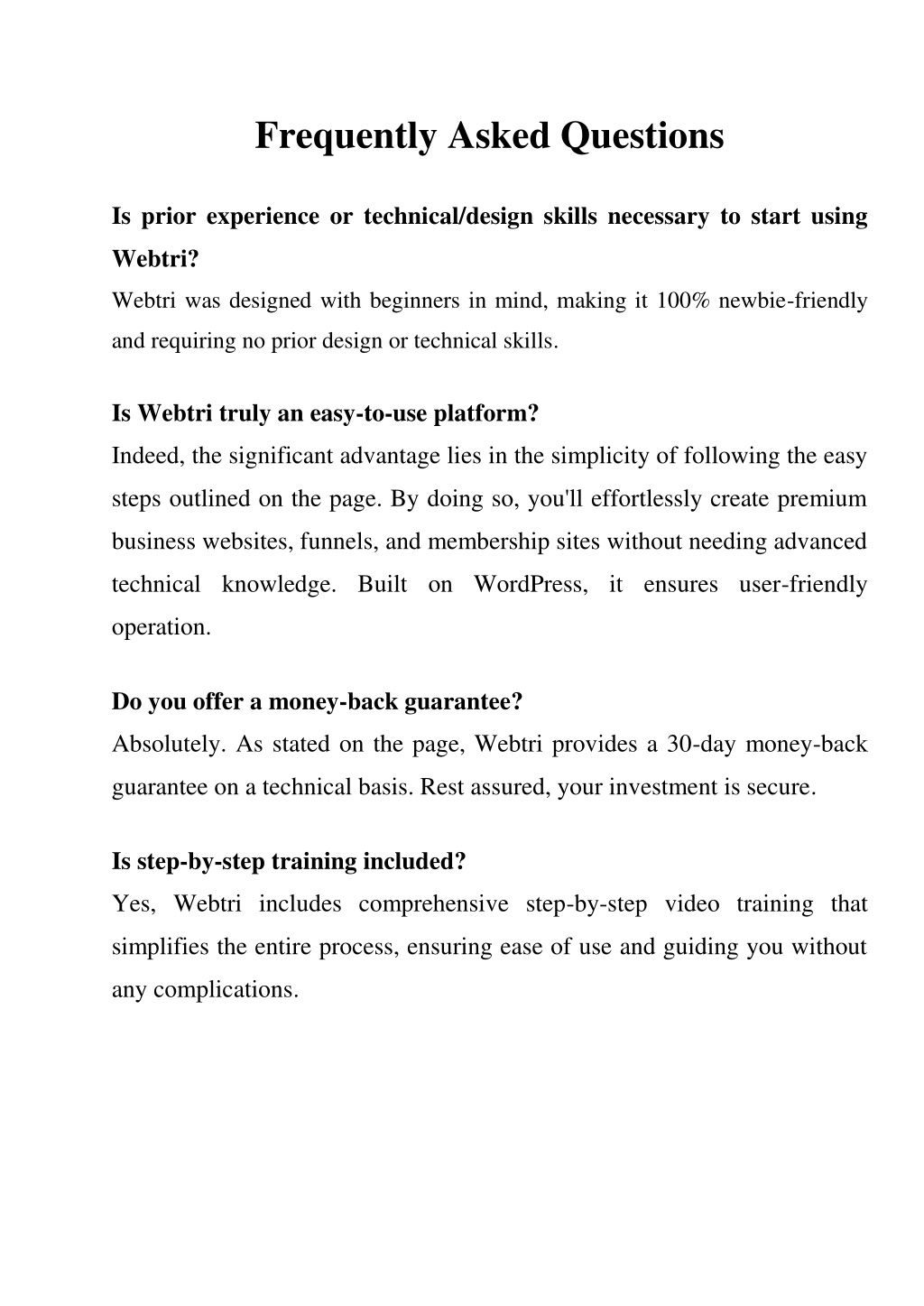 Frequently Asked Questions

Is prior experience or technical/design skills necessary to start using Webtri?

Webtri was designed with beginners in mind, making it 100% newbie-friendly and requiring no prior design or technical skills.

Is Webtri truly an easy-to-use platform?

Indeed, the significant advantage lies in the simplicity of following the easy steps outlined on the page. By doing so, you'll effortlessly create premium business websites, funnels, and membership sites without needing advanced technical knowledge. Built on WordPress, it ensures user-friendly operation.

Do you offer a money-back guarantee?

Absolutely. As stated on the page, Webtri provides a 30-day money-back guarantee on a technical basis. Rest assured, your investment is secure.

Is step-by-step training included?

Yes, Webtri includes comprehensive step-by-step video training that simplifies the entire process, ensuring ease of use and guiding you without any complications.